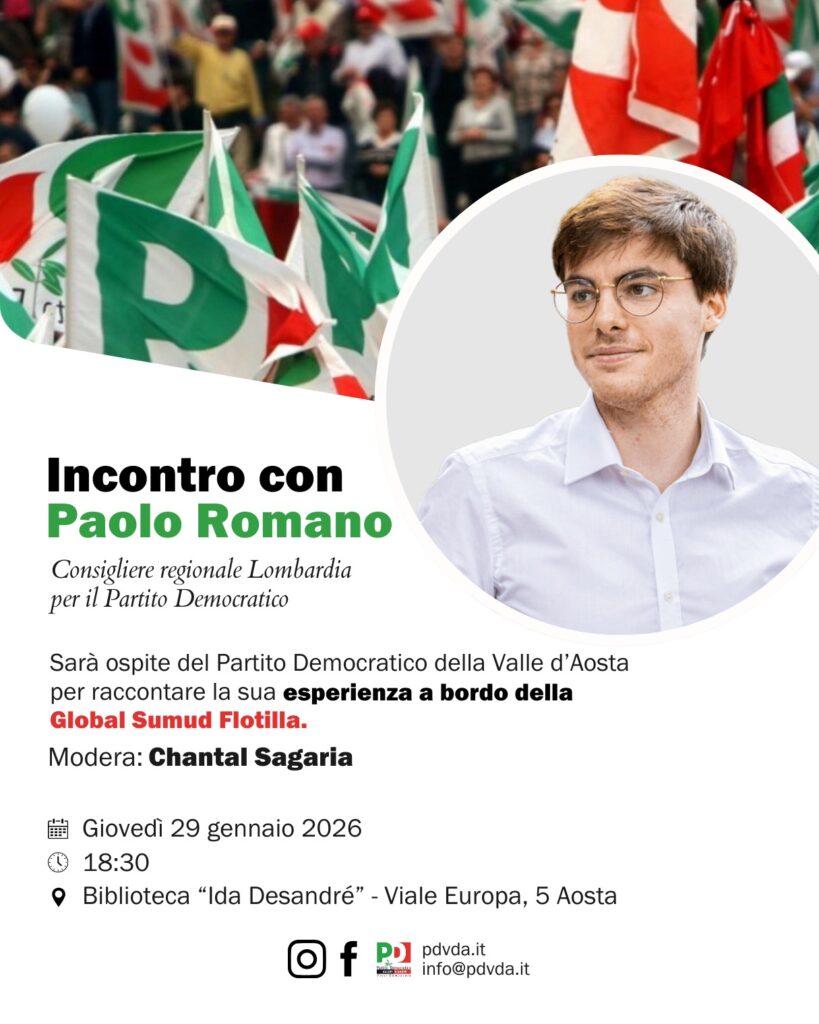 Incontro con
Paolo Romano

Consigliere regionale Lombardia per il Partito Democratico

Sarà ospite del Partito Democratico della Valle d'Aosta per raccontare la sua esperienza a bordo della Global Sumud Flotilla.

Modera: Chantal Sagaria

Giovedì 29 gennaio 2026
18:30
Biblioteca "Ida Desandré" - Viale Europa, 5 Aosta

PD
pdvda.it
info@pdvda.it